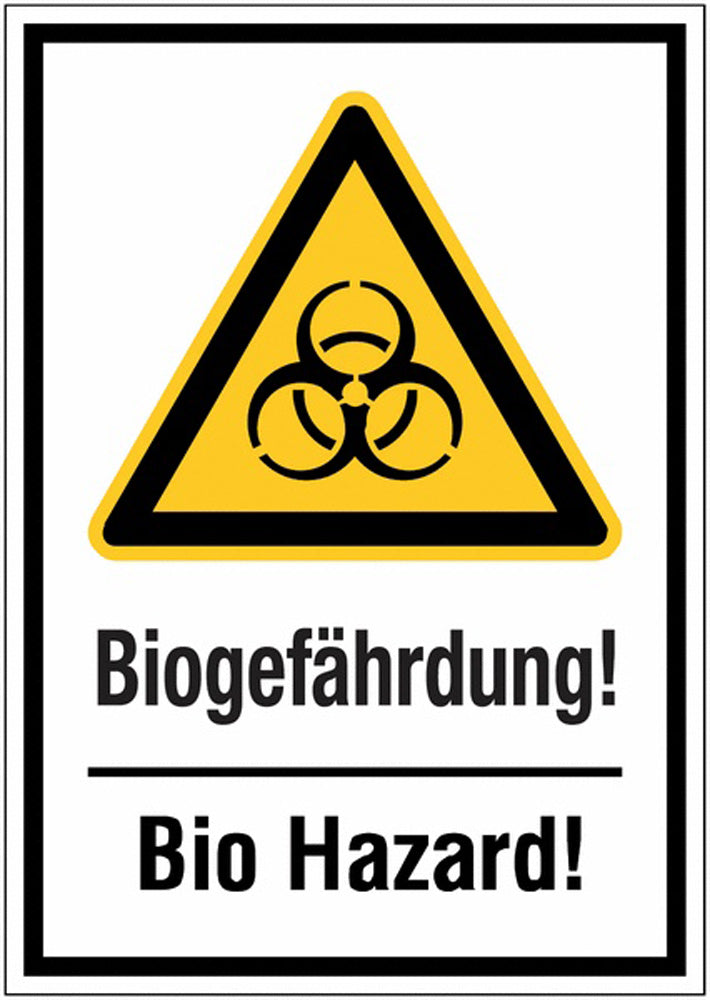 Biogefährdung!

Bio Hazard!